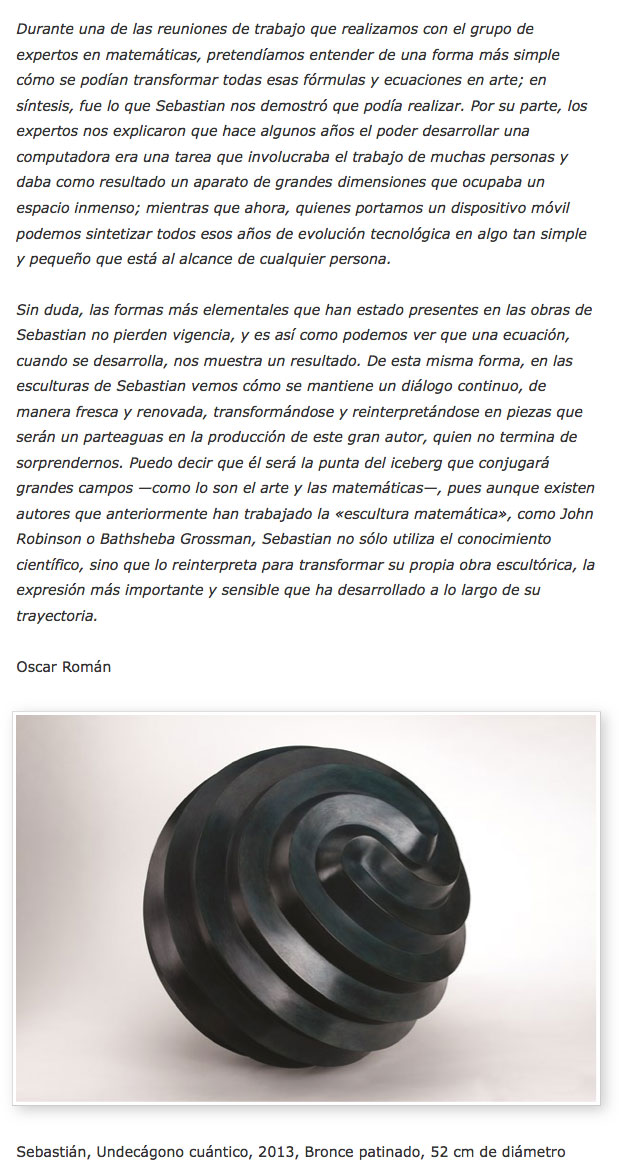 Durante una de las reuniones de trabajo que realizamos con el grupo de expertos en matemáticas, pretendíamos entender de una forma más simple cómo se podían transformar todas esas fórmulas y ecuaciones en arte; en síntesis, fue lo que Sebastian nos demostró que podía realizar. Por su parte, los expertos nos explicaron que hace algunos años el poder desarrollar una computadora era una tarea que involucraba el trabajo de muchas personas y daba como resultado un aparato de grandes dimensiones que ocupaba un espacio inmenso; mientras que ahora, quienes portamos un dispositivo móvil podemos sintetizar todos esos años de evolución tecnológica en algo tan simple y pequeño que está al alcance de cualquier persona.

Sin duda, las formas más elementales que han estado presentes en las obras de Sebastian no pierden vigencia, y es así como podemos ver que una ecuación, cuando se desarrolla, nos muestra un resultado. De esta misma forma, en las esculturas de Sebastian vemos cómo se mantiene un diálogo continuo, de manera fresca y renovada, transformándose y reinterpretándose en piezas que serán un parteaguas en la producción de este gran autor, quien no termina de sorprendernos. Puedo decir que él será la punta del iceberg que conjugará grandes campos —como lo son el arte y las matemáticas—, pues aunque existen autores que anteriormente han trabajado la «escultura matemática», como John Robinson o Bathsheba Grossman, Sebastian no sólo utiliza el conocimiento científico, sino que lo reinterpreta para transformar su propia obra escultórica, la expresión más importante y sensible que ha desarrollado a lo largo de su trayectoria.

Oscar Román

Sebastián, Undecágono cuántico, 2013, Bronce patinado, 52 cm de diámetro